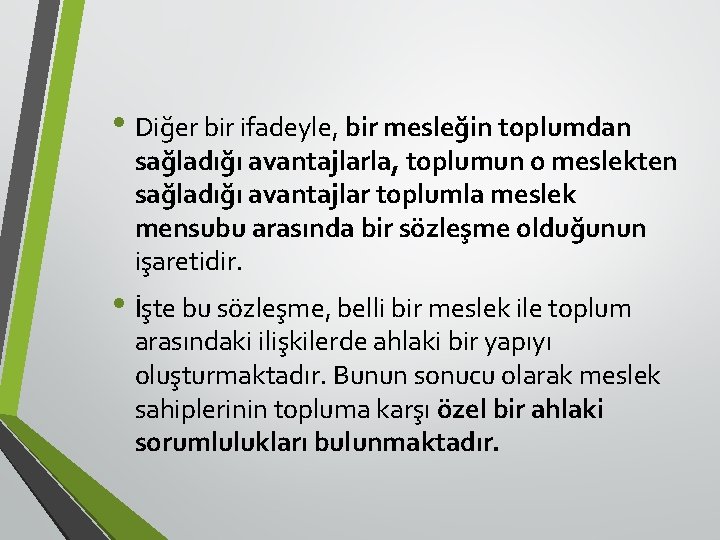 • Diğer bir ifadeyle, bir mesleğin toplumdan sağladığı avantajlarla, toplumun o meslekten sağladığı avantajlar toplumla meslek mensubu arasında bir sözleşme olduğunun işaretidir.

• İşte bu sözleşme, belli bir meslek ile toplum arasındaki ilişkilerde ahlaki bir yapıyı oluşturmaktadır. Bunun sonucu olarak meslek sahiplerinin topluma karşı özel bir ahlaki sorumlulukları bulunmaktadır.